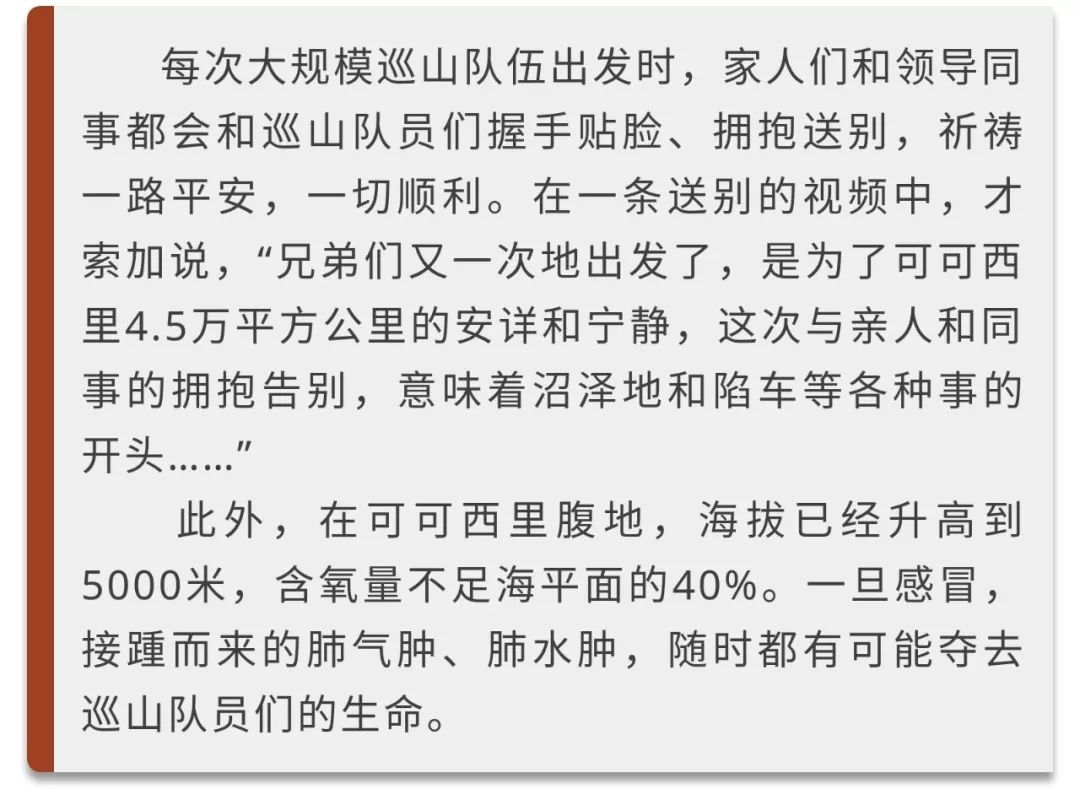 每次大规模巡山队伍出发时，家人们和领导同事都会和巡山队员们握手贴脸、拥抱送别，祈祷一路平安，一切顺利。在一条送别的视频中，才索加说，“兄弟们又一次地出发了，是为了可可西里4.5万平方公里的安详和宁静，这次与亲人和同事的拥抱告别，意味着沼泽地和陷车等各种事的开头……”

此外，在可可西里腹地，海拔已经升高到5000米，含氧量不足海平面的40%。一旦感冒，接踵而来的肺气肿、肺水肿，随时都有可能夺去巡山队员们的生命。